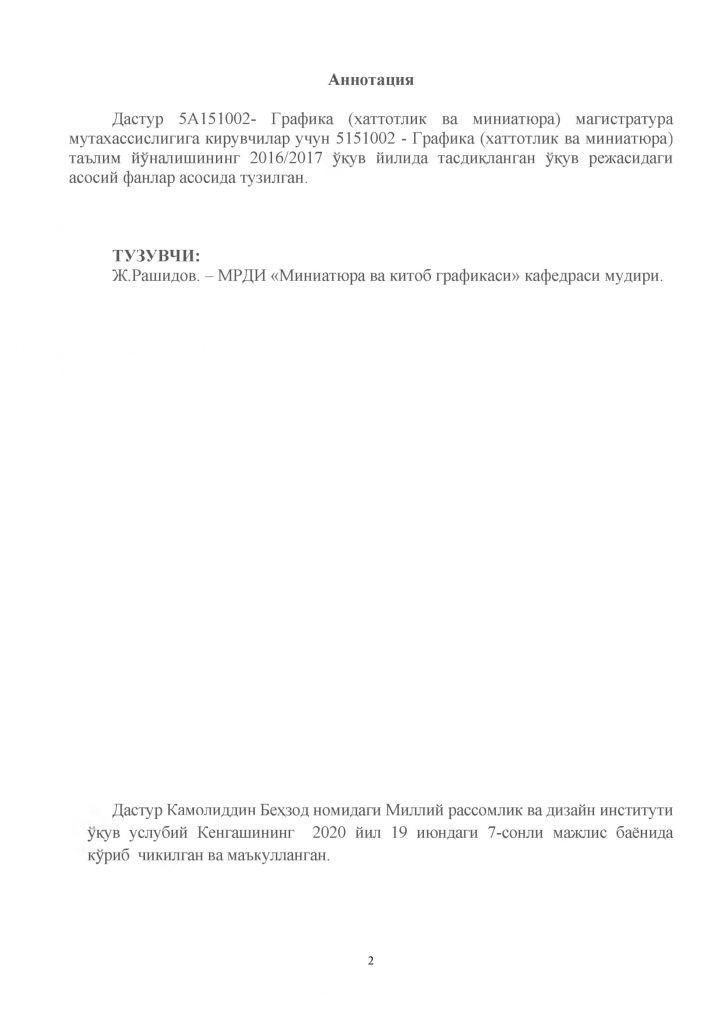 Аннотация

Дастур 5А151002- Графика (хаттотлик ва миниатюра) магистратура мутахассислигига кирувчилар учун 5151002 - Графика (хаттотлик ва миниатюра) таълим йўналишининг 2016/2017 ўқув йилида тасдиқланган ўқув режасидаги асосий фанлар асосида тузилган.

ТУЗУВЧИ:
Ж.Рашидов. – МРДИ «Миниатюра ва китоб графикаси» кафедраси мудири.

Дастур Камолиддин Беҳзод номидаги Миллий рассомлик ва дизайн институти ўқув услубий Кенгашининг 2020 йил 19 июндаги 7-сонли мажлис баёнида кўриб чикилган ва маъкулланган.

2